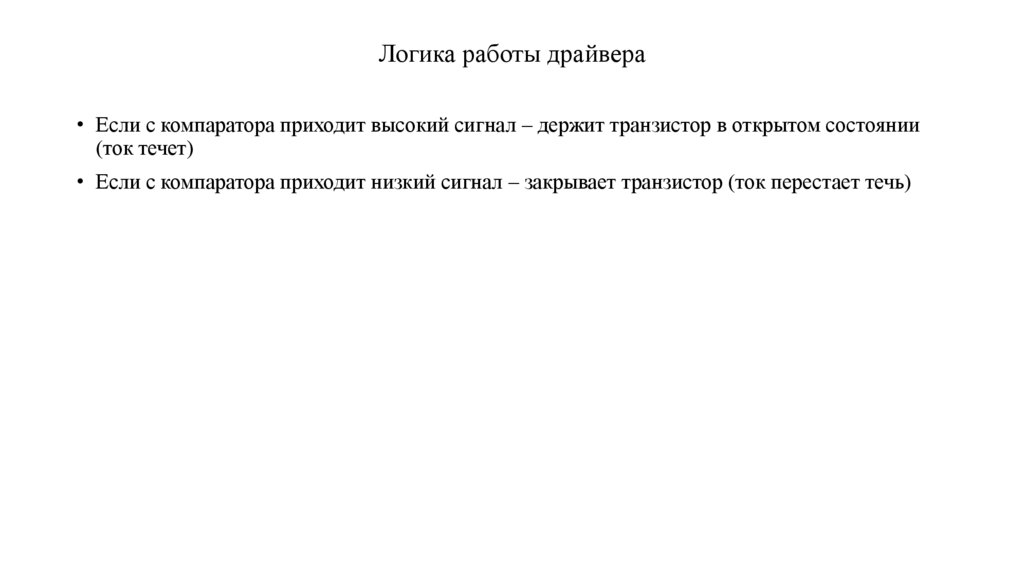 Логика работы драйвера

• Если с компаратора приходит высокий сигнал – держит транзистор в открытом состоянии (ток течет)
• Если с компаратора приходит низкий сигнал – закрывает транзистор (ток перестает течь)